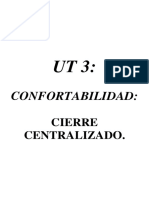 UT 3:

PDF

CONFORTABILIDAD:

CIERRE CENTRALIZADO.